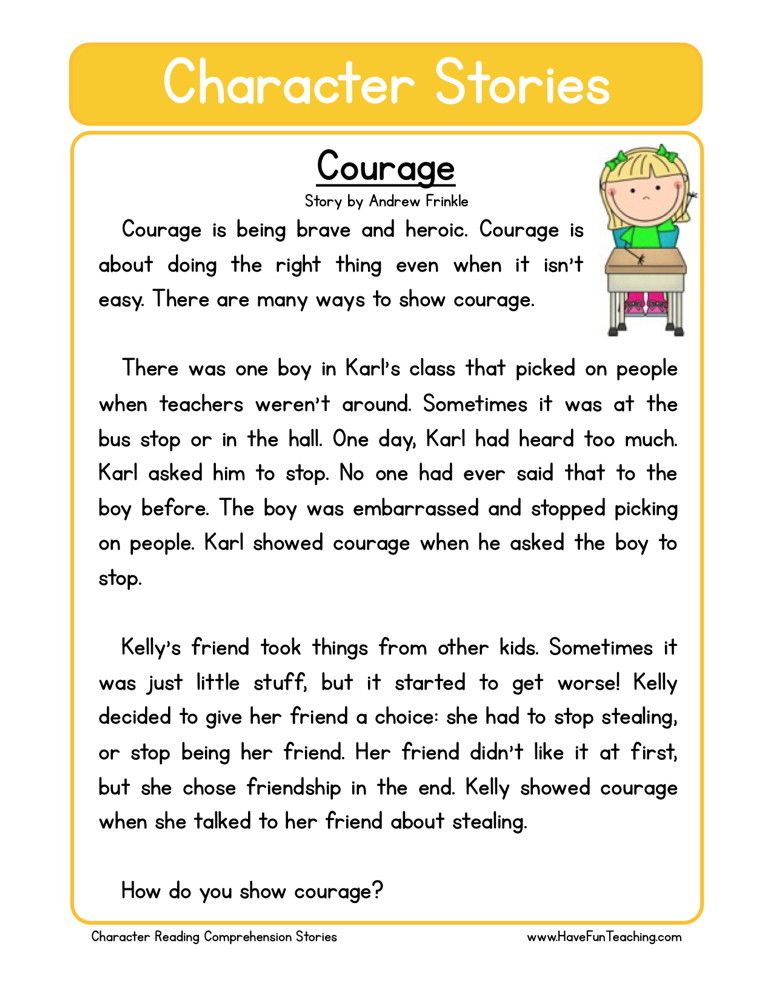 Character Stories

Courage

Story by Andrew Frinkle

Courage is being brave and heroic. Courage is about doing the right thing even when it isn't easy. There are many ways to show courage.

There was one boy in Karl's class that picked on people when teachers weren't around. Sometimes it was at the bus stop or in the hall. One day, Karl had heard too much. Karl asked him to stop. No one had ever said that to the boy before. The boy was embarrassed and stopped picking on people. Karl showed courage when he asked the boy to stop.

Kelly's friend took things from other kids. Sometimes it was just little stuff, but it started to get worse! Kelly decided to give her friend a choice: she had to stop stealing, or stop being her friend. Her friend didn't like it at first, but she chose friendship in the end. Kelly showed courage when she talked to her friend about stealing.

How do you show courage?

Character Reading Comprehension Stories

www.HaveFunTeaching.com